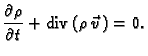 $\frac{\partial \rho}{\partial t} + \operatorname{div}(\rho \vec{v}) = 0.$